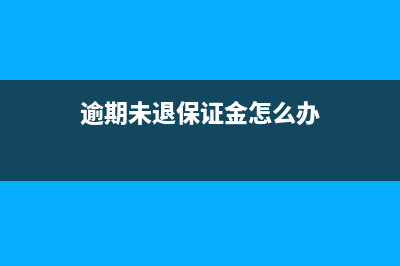 逾期未退保证金怎么办